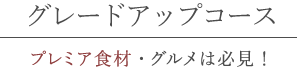 グレードアップコース

プレミア食材・グルメは必見！